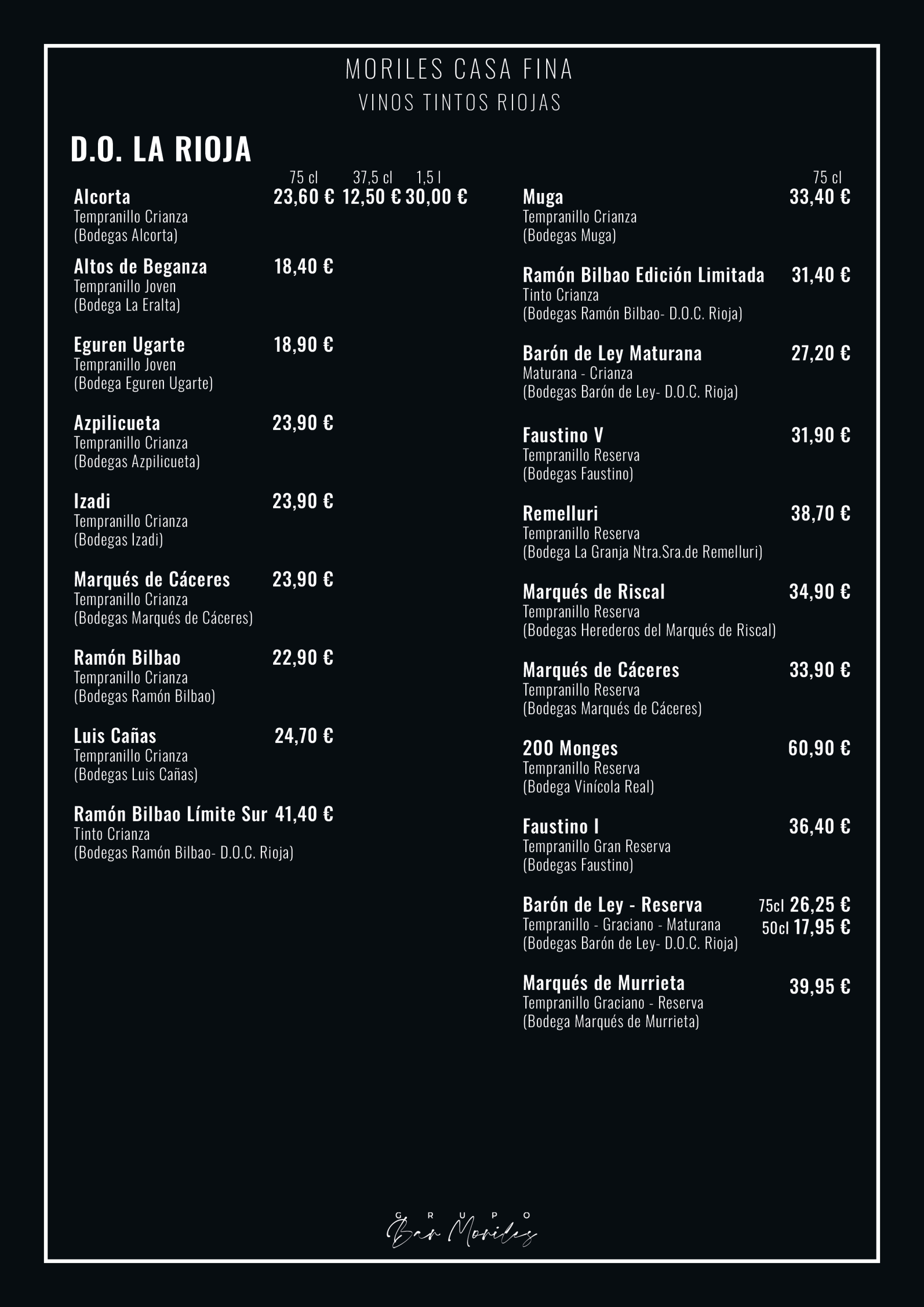 MORILES CASA FINA
VINOS TINTOS RIOJAS

D.O. LA RIOJA

75 cl 37,5 cl 1,5 l
Alcorta 23,60 € 12,50 € 30,00 €
Tempranillo Crianza
(Bodegas Alcorta)

Altos de Beganza 18,40 €
Tempranillo Joven
(Bodega La Eralta)

Eguren Ugarte 18,90 €
Tempranillo Joven
(Bodega Eguren Ugarte)

Azpilicueta 23,90 €
Tempranillo Crianza
(Bodegas Azpilicueta)

Izadi 23,90 €
Tempranillo Crianza
(Bodegas Izadi)

Marqués de Cáceres 23,90 €
Tempranillo Crianza
(Bodegas Marqués de Cáceres)

Ramón Bilbao 22,90 €
Tempranillo Crianza
(Bodegas Ramón Bilbao)

Luis Cañas 24,70 €
Tempranillo Crianza
(Bodegas Luis Cañas)

Ramón Bilbao Límite Sur 41,40 €
Tinto Crianza
(Bodegas Ramón Bilbao- D.O.C. Rioja)

75 cl
Muga 33,40 €
Tempranillo Crianza
(Bodegas Muga)

Ramón Bilbao Edición Limitada 31,40 €
Tinto Crianza
(Bodegas Ramón Bilbao- D.O.C. Rioja)

Barón de Ley Maturana 27,20 €
Maturana - Crianza
(Bodegas Barón de Ley- D.O.C. Rioja)

Faustino V 31,90 €
Tempranillo Reserva
(Bodegas Faustino)

Remelluri 38,70 €
Tempranillo Reserva
(Bodega La Granja Ntra.Sra.de Remelluri)

Marqués de Riscal 34,90 €
Tempranillo Reserva
(Bodegas Herederos del Marqués de Riscal)

Marqués de Cáceres 33,90 €
Tempranillo Reserva
(Bodegas Marqués de Cáceres)

200 Monges 60,90 €
Tempranillo Reserva
(Bodega Vinícola Real)

Faustino I 36,40 €
Tempranillo Gran Reserva
(Bodegas Faustino)

Barón de Ley - Reserva 75cl 26,25 €
Tempranillo - Graciano - Maturana 50cl 17,95 €
(Bodegas Barón de Ley- D.O.C. Rioja)

Marqués de Murrieta 39,95 €
Tempranillo Graciano - Reserva
(Bodega Marqués de Murrieta)

GRUPO
Bar Moriles